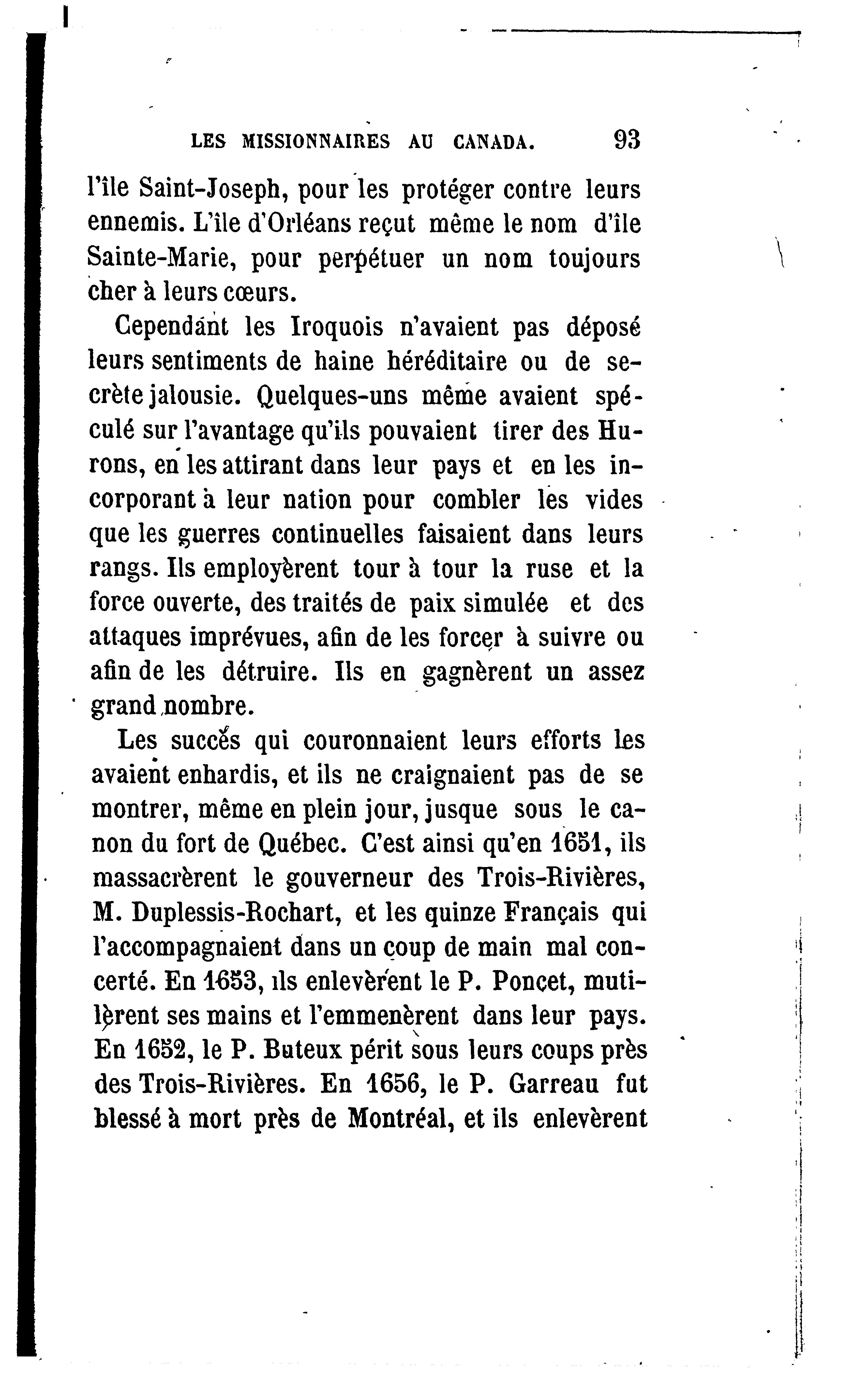 LES MISSIONNAIRES AU CANADA. 93

l'île Saint-Joseph, pour les protéger contre leurs ennemis. L'île d'Orléans reçut même le nom d'île Sainte-Marie, pour perpétuer un nom toujours cher à leurs cœurs.

Cependant les Iroquois n'avaient pas déposé leurs sentiments de haine héréditaire ou de secrète jalousie. Quelques-uns même avaient spéculé sur l'avantage qu'ils pouvaient tirer des Hurons, en les attirant dans leur pays et en les incorporant à leur nation pour combler les vides que les guerres continuelles faisaient dans leurs rangs. Ils employèrent tour à tour la ruse et la force ouverte, des traités de paix simulée et des attaques imprévues, afin de les forcer à suivre ou afin de les détruire. Ils en gagnèrent un assez grand nombre.

Les succès qui couronnaient leurs efforts les avaient enhardis, et ils ne craignaient pas de se montrer, même en plein jour, jusque sous le canon du fort de Québec. C'est ainsi qu'en 1651, ils massacrèrent le gouverneur des Trois-Rivières, M. Duplessis-Rochart, et les quinze Français qui l'accompagnaient dans un coup de main mal concerté. En 1653, ils enlevèrent le P. Poncet, mutilèrent ses mains et l'emmenèrent dans leur pays. En 1652, le P. Buteux périt sous leurs coups près des Trois-Rivières. En 1656, le P. Garreau fut blessé à mort près de Montréal, et ils enlevèrent